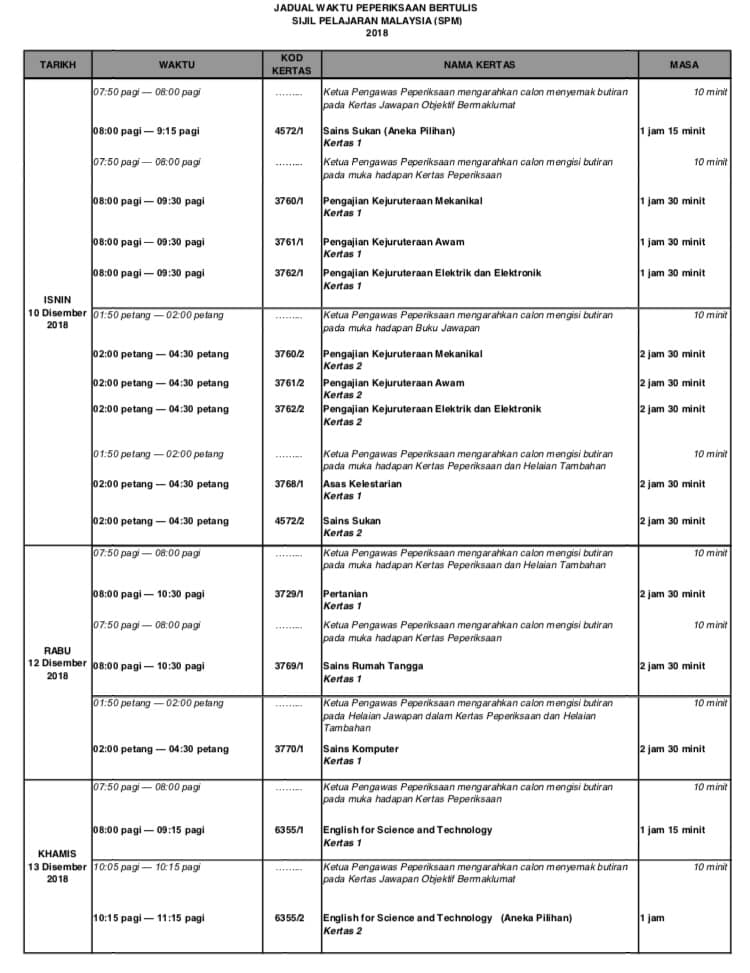 JADUAL WAKTU PEPERIKSAAN BERTULIS
SIJIL PELAJARAN MALAYSIA (SPM)
2018

| TARIKH | WAKTU | KOD KERTAS | NAMA KERTAS | MASA |
|---|---|---|---|---|
| ISNIN 10 Disember 2018 | 07:50 pagi — 08:00 pagi | ......... | Ketua Pengawas Peperiksaan mengarahkan calon menyemak butiran pada Kertas Jawapan Objektif Bermaklumat | 10 minit |
| | 08:00 pagi — 9:15 pagi | 4572/1 | Sains Sukan (Aneka Pilihan) Kertas 1 | 1 jam 15 minit |
| | 07:50 pagi — 08:00 pagi | ......... | Ketua Pengawas Peperiksaan mengarahkan calon mengisi butiran pada muka hadapan Kertas Peperiksaan | 10 minit |
| | 08:00 pagi — 09:30 pagi | 3760/1 | Pengajian Kejuruteraan Mekanikal Kertas 1 | 1 jam 30 minit |
| | 08:00 pagi — 09:30 pagi | 3761/1 | Pengajian Kejuruteraan Awam Kertas 1 | 1 jam 30 minit |
| | 08:00 pagi — 09:30 pagi | 3762/1 | Pengajian Kejuruteraan Elektrik dan Elektronik Kertas 1 | 1 jam 30 minit |
| | 01:50 petang — 02:00 petang | ......... | Ketua Pengawas Peperiksaan mengarahkan calon mengisi butiran pada muka hadapan Buku Jawapan | 10 minit |
| | 02:00 petang — 04:30 petang | 3760/2 | Pengajian Kejuruteraan Mekanikal Kertas 2 | 2 jam 30 minit |
| | 02:00 petang — 04:30 petang | 3761/2 | Pengajian Kejuruteraan Awam Kertas 2 | 2 jam 30 minit |
| | 02:00 petang — 04:30 petang | 3762/2 | Pengajian Kejuruteraan Elektrik dan Elektronik Kertas 2 | 2 jam 30 minit |
| | 01:50 petang — 02:00 petang | ......... | Ketua Pengawas Peperiksaan mengarahkan calon mengisi butiran pada muka hadapan Kertas Peperiksaan dan Helaian Tambahan | 10 minit |
| | 02:00 petang — 04:30 petang | 3768/1 | Asas Kelestarian Kertas 1 | 2 jam 30 minit |
| | 02:00 petang — 04:30 petang | 4572/2 | Sains Sukan Kertas 2 | 2 jam 30 minit |
| RABU 12 Disember 2018 | 07:50 pagi — 08:00 pagi | ......... | Ketua Pengawas Peperiksaan mengarahkan calon mengisi butiran pada muka hadapan Kertas Peperiksaan dan Helaian Tambahan | 10 minit |
| | 08:00 pagi — 10:30 pagi | 3729/1 | Pertanian Kertas 1 | 2 jam 30 minit |
| | 07:50 pagi — 08:00 pagi | ......... | Ketua Pengawas Peperiksaan mengarahkan calon mengisi butiran pada muka hadapan Kertas Peperiksaan | 10 minit |
| | 08:00 pagi — 10:30 pagi | 3769/1 | Sains Rumah Tangga Kertas 1 | 2 jam 30 minit |
| | 01:50 petang — 02:00 petang | ......... | Ketua Pengawas Peperiksaan mengarahkan calon mengisi butiran pada Helaian Jawapan dalam Kertas Peperiksaan dan Helaian Tambahan | 10 minit |
| | 02:00 petang — 04:30 petang | 3770/1 | Sains Komputer Kertas 1 | 2 jam 30 minit |
| KHAMIS 13 Disember 2018 | 07:50 pagi — 08:00 pagi | ......... | Ketua Pengawas Peperiksaan mengarahkan calon mengisi butiran pada muka hadapan Kertas Peperiksaan | 10 minit |
| | 08:00 pagi — 09:15 pagi | 6355/1 | English for Science and Technology Kertas 1 | 1 jam 15 minit |
| | 10:05 pagi — 10:15 pagi | ......... | Ketua Pengawas Peperiksaan mengarahkan calon menyemak butiran pada Kertas Jawapan Objektif Bermaklumat | 10 minit |
| | 10:15 pagi — 11:15 pagi | 6355/2 | English for Science and Technology (Aneka Pilihan) Kertas 2 | 1 jam |